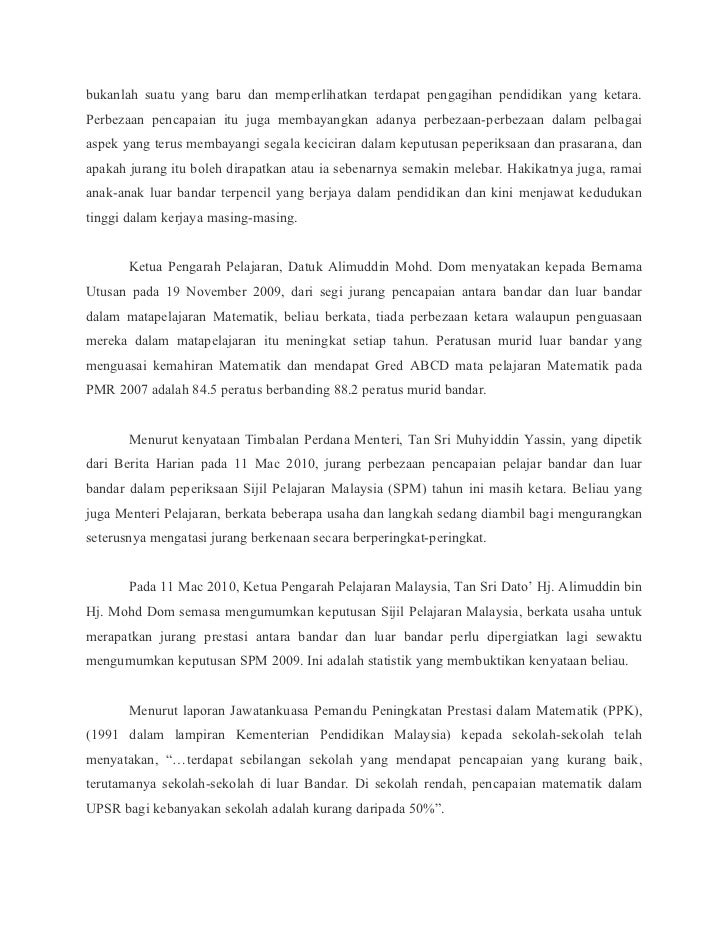 bukanlah suatu yang baru dan memperlihatkan terdapat pengagihan pendidikan yang ketara. Perbezaan pencapaian itu juga membayangkan adanya perbezaan-perbezaan dalam pelbagai aspek yang terus membayangi segala keciciran dalam keputusan peperiksaan dan prasarana, dan apakah jurang itu boleh dirapatkan atau ia sebenarnya semakin melebar. Hakikatnya juga, ramai anak-anak luar bandar terpencil yang berjaya dalam pendidikan dan kini menjawat kedudukan tinggi dalam kerjaya masing-masing.

Ketua Pengarah Pelajaran, Datuk Alimuddin Mohd. Dom menyatakan kepada Bernama Utusan pada 19 November 2009, dari segi jurang pencapaian antara bandar dan luar bandar dalam matapelajaran Matematik, beliau berkata, tiada perbezaan ketara walaupun penguasaan mereka dalam matapelajaran itu meningkat setiap tahun. Peratusan murid luar bandar yang menguasai kemahiran Matematik dan mendapat Gred ABCD mata pelajaran Matematik pada PMR 2007 adalah 84.5 peratus berbanding 88.2 peratus murid bandar.

Menurut kenyataan Timbalan Perdana Menteri, Tan Sri Muhyiddin Yassin, yang dipetik dari Berita Harian pada 11 Mac 2010, jurang perbezaan pencapaian pelajar bandar dan luar bandar dalam peperiksaan Sijil Pelajaran Malaysia (SPM) tahun ini masih ketara. Beliau yang juga Menteri Pelajaran, berkata beberapa usaha dan langkah sedang diambil bagi mengurangkan seterusnya mengatasi jurang berkenaan secara berperingkat-peringkat.

Pada 11 Mac 2010, Ketua Pengarah Pelajaran Malaysia, Tan Sri Dato' Hj. Alimuddin bin Hj. Mohd Dom semasa mengumumkan keputusan Sijil Pelajaran Malaysia, berkata usaha untuk merapatkan jurang prestasi antara bandar dan luar bandar perlu dipergiatkan lagi sewaktu mengumumkan keputusan SPM 2009. Ini adalah statistik yang membuktikan kenyataan beliau.

Menurut laporan Jawatankuasa Pemandu Peningkatan Prestasi dalam Matematik (PPK), (1991 dalam lampiran Kementerian Pendidikan Malaysia) kepada sekolah-sekolah telah menyatakan, "…terdapat sebilangan sekolah yang mendapat pencapaian yang kurang baik, terutamanya sekolah-sekolah di luar Bandar. Di sekolah rendah, pencapaian matematik dalam UPSR bagi kebanyakan sekolah adalah kurang daripada 50%".